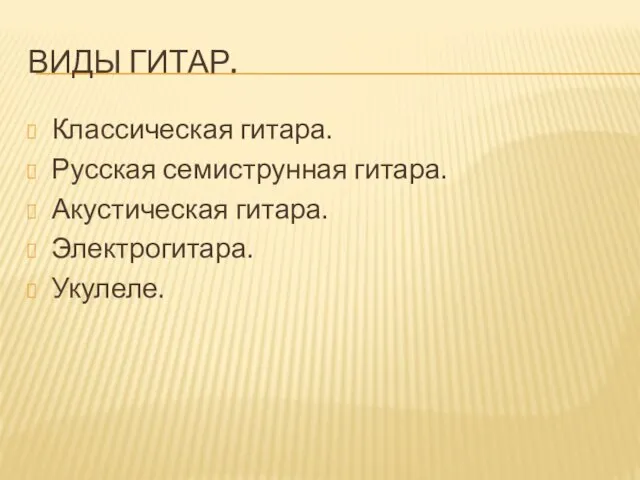 ВИДЫ ГИТАР.

Классическая гитара.
Русская семиструнная гитара.
Акустическая гитара.
Электрогитара.
Укулеле.